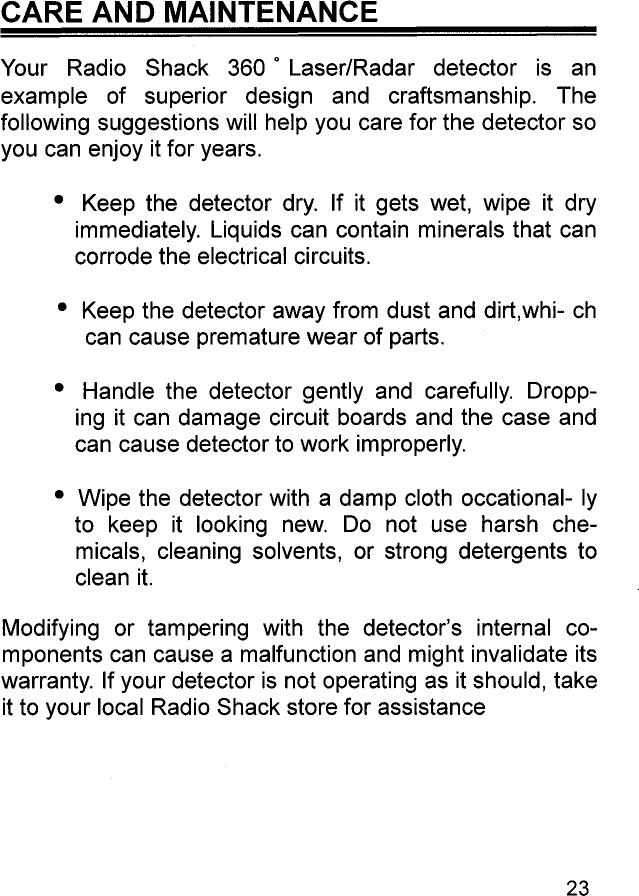 CARE AND MAINTENANCE

Your Radio Shack 360 ° Laser/Radar detector is an example of superior design and craftsmanship. The following suggestions will help you care for the detector so you can enjoy it for years.

• Keep the detector dry. If it gets wet, wipe it dry immediately. Liquids can contain minerals that can corrode the electrical circuits.

• Keep the detector away from dust and dirt,whi- ch can cause premature wear of parts.

• Handle the detector gently and carefully. Dropping it can damage circuit boards and the case and can cause detector to work improperly.

• Wipe the detector with a damp cloth occational- ly to keep it looking new. Do not use harsh chemicals, cleaning solvents, or strong detergents to clean it.

Modifying or tampering with the detector's internal components can cause a malfunction and might invalidate its warranty. If your detector is not operating as it should, take it to your local Radio Shack store for assistance

23